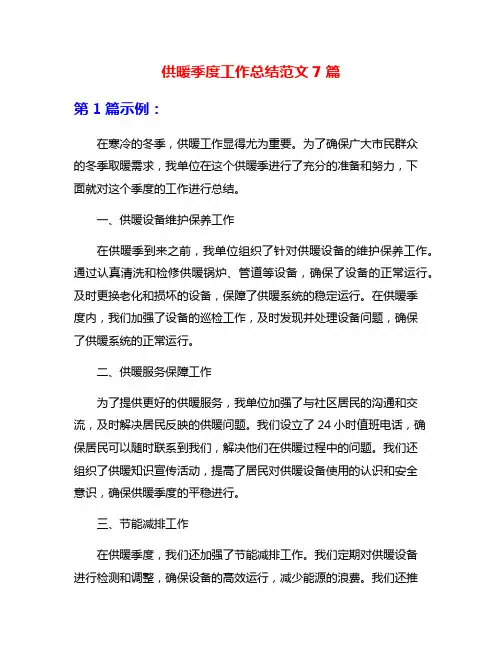 供暖季度工作总结范文 7 篇

第 1 篇示例：

在寒冷的冬季，供暖工作显得尤为重要。为了确保广大市民群众的冬季取暖需求，我单位在这个供暖季进行了充分的准备和努力，下面就对这个季度的工作进行总结。

一、供暖设备维护保养工作

在供暖季到来之前，我单位组织了针对供暖设备的维护保养工作。通过认真清洗和检修供暖锅炉、管道等设备，确保了设备的正常运行。及时更换老化和损坏的设备，保障了供暖系统的稳定运行。在供暖季度内，我们加强了设备的巡检工作，及时发现并处理设备问题，确保了供暖系统的正常运行。

二、供暖服务保障工作

为了提供更好的供暖服务，我单位加强了与社区居民的沟通和交流，及时解决居民反映的供暖问题。我们设立了 24 小时值班电话，确保居民可以随时联系到我们，解决他们在供暖过程中的问题。我们还组织了供暖知识宣传活动，提高了居民对供暖设备使用的认识和安全意识，确保供暖季度的平稳进行。

三、节能减排工作

在供暖季度，我们还加强了节能减排工作。我们定期对供暖设备进行检测和调整，确保设备的高效运行，减少能源的浪费。我们还推